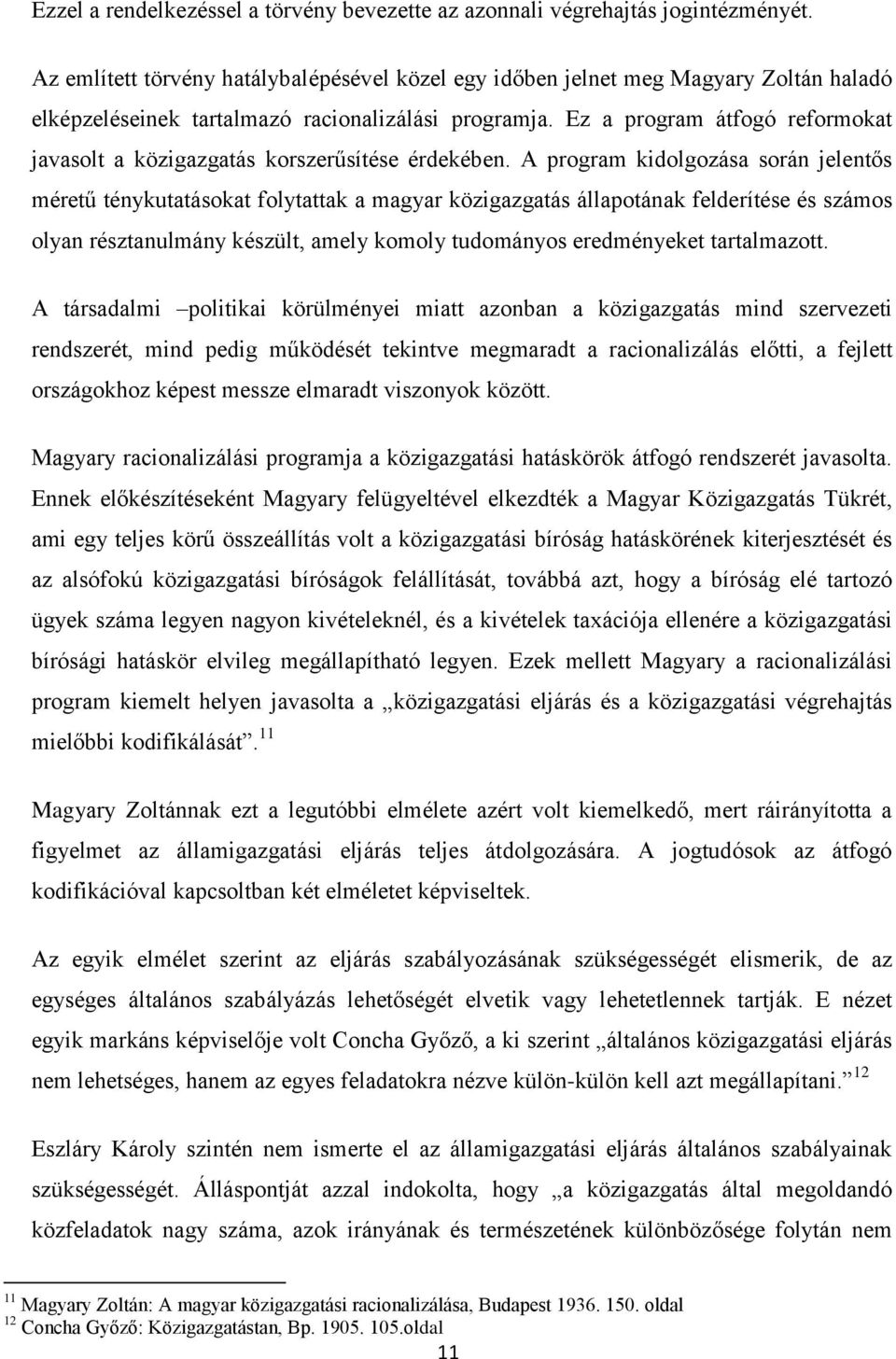 Ezzel a rendelkezéssel a törvény bevezette az azonnali végrehajtás jogintézményét.

Az említett törvény hatálybalépésével közel egy időben jelnet meg Magyary Zoltán haladó elképzeléseinek tartalmazó racionalizálási programja. Ez a program átfogó reformokat javasolt a közigazgatás korszerűsítése érdekében. A program kidolgozása során jelentős méretű ténykutatásokat folytattak a magyar közigazgatás állapotának felderítése és számos olyan résztanulmány készült, amely komoly tudományos eredményeket tartalmazott.

A társadalmi –politikai körülményei miatt azonban a közigazgatás mind szervezeti rendszerét, mind pedig működését tekintve megmaradt a racionalizálás előtti, a fejlett országokhoz képest messze elmaradt viszonyok között.

Magyary racionalizálási programja a közigazgatási hatáskörök átfogó rendszerét javasolta. Ennek előkészítéseként Magyary felügyeltével elkezdték a Magyar Közigazgatás Tükrét, ami egy teljes körű összeállítás volt a közigazgatási bíróság hatáskörének kiterjesztését és az alsófokú közigazgatási bíróságok felállítását, továbbá azt, hogy a bíróság elé tartozó ügyek száma legyen nagyon kivételeknél, és a kivételek taxációja ellenére a közigazgatási bírósági hatáskör elvileg megállapítható legyen. Ezek mellett Magyary a racionalizálási program kiemelt helyen javasolta a „közigazgatási eljárás és a közigazgatási végrehajtás mielőbbi kodifikálását”.$^{11}$

Magyary Zoltánnak ezt a legutóbbi elmélete azért volt kiemelkedő, mert ráirányította a figyelmet az államigazgatási eljárás teljes átdolgozására. A jogtudósok az átfogó kodifikációval kapcsoltban két elméletet képviseltek.

Az egyik elmélet szerint az eljárás szabályozásának szükségességét elismerik, de az egységes általános szabályázás lehetőségét elvetik vagy lehetetlennek tartják. E nézet egyik markáns képviselője volt Concha Győző, a ki szerint „általános közigazgatási eljárás nem lehetséges, hanem az egyes feladatokra nézve külön-külön kell azt megállapítani.”$^{12}$

Eszláry Károly szintén nem ismerte el az államigazgatási eljárás általános szabályainak szükségességét. Álláspontját azzal indokolta, hogy „a közigazgatás által megoldandó közfeladatok nagy száma, azok irányának és természetének különbözősége folytán nem

$^{11}$ Magyary Zoltán: A magyar közigazgatási racionalizálása, Budapest 1936. 150. oldal
$^{12}$ Concha Győző: Közigazgatástan, Bp. 1905. 105.oldal

11